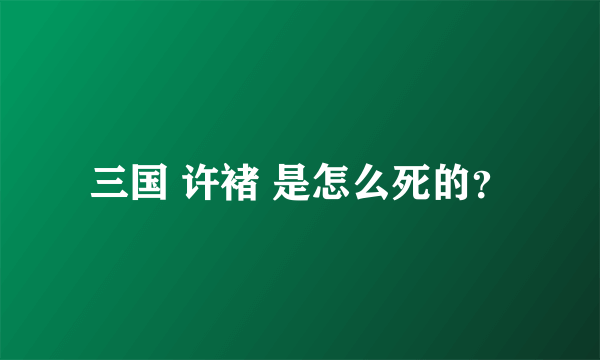 三国 许褚 是怎么死的?